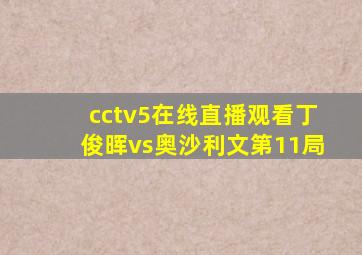 cctv5在线直播观看丁俊晖vs奥沙利文第11局